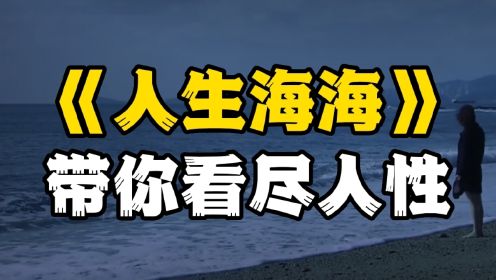 《人生海海》
带你看尽人性